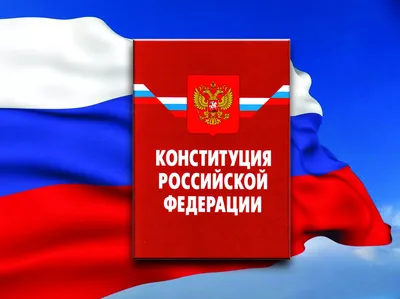 КОНСТИТУЦИЯ
РОССИЙСКОЙ
ФЕДЕРАЦИИ